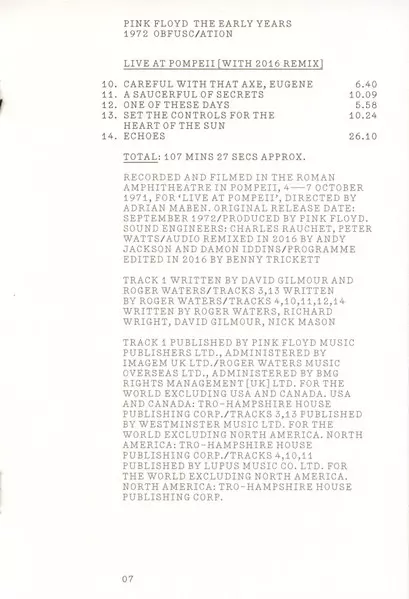 PINK FLOYD THE EARLY YEARS
1972 OBFUSC/ATION

LIVE AT POMPEII [WITH 2016 REMIX]

10. CAREFUL WITH THAT AXE, EUGENE 6.40
11. A SAUCERFUL OF SECRETS 10.09
12. ONE OF THESE DAYS 5.58
13. SET THE CONTROLS FOR THE HEART OF THE SUN 10.24
14. ECHOES 26.10

TOTAL: 107 MINS 27 SECS APPROX.

RECORDED AND FILMED IN THE ROMAN AMPHITHEATRE IN POMPEII, 4—7 OCTOBER 1971, FOR 'LIVE AT POMPEII', DIRECTED BY ADRIAN MABEN. ORIGINAL RELEASE DATE: SEPTEMBER 1972/PRODUCED BY PINK FLOYD. SOUND ENGINEERS: CHARLES RAUCHET, PETER WATTS/AUDIO REMIXED IN 2016 BY ANDY JACKSON AND DAMON IDDINS/PROGRAMME EDITED IN 2016 BY BENNY TRICKETT

TRACK 1 WRITTEN BY DAVID GILMOUR AND ROGER WATERS/TRACKS 3,13 WRITTEN BY ROGER WATERS/TRACKS 4,10,11,12,14 WRITTEN BY ROGER WATERS, RICHARD WRIGHT, DAVID GILMOUR, NICK MASON

TRACK 1 PUBLISHED BY PINK FLOYD MUSIC PUBLISHERS LTD., ADMINISTERED BY IMAGEM UK LTD./ROGER WATERS MUSIC OVERSEAS LTD., ADMINISTERED BY BMG RIGHTS MANAGEMENT [UK] LTD. FOR THE WORLD EXCLUDING USA AND CANADA. USA AND CANADA: TRO-HAMPSHIRE HOUSE PUBLISHING CORP./TRACKS 3,13 PUBLISHED BY WESTMINSTER MUSIC LTD. FOR THE WORLD EXCLUDING NORTH AMERICA. NORTH AMERICA: TRO-HAMPSHIRE HOUSE PUBLISHING CORP./TRACKS 4,10,11 PUBLISHED BY LUPUS MUSIC CO. LTD. FOR THE WORLD EXCLUDING NORTH AMERICA. NORTH AMERICA: TRO-HAMPSHIRE HOUSE PUBLISHING CORP.

07